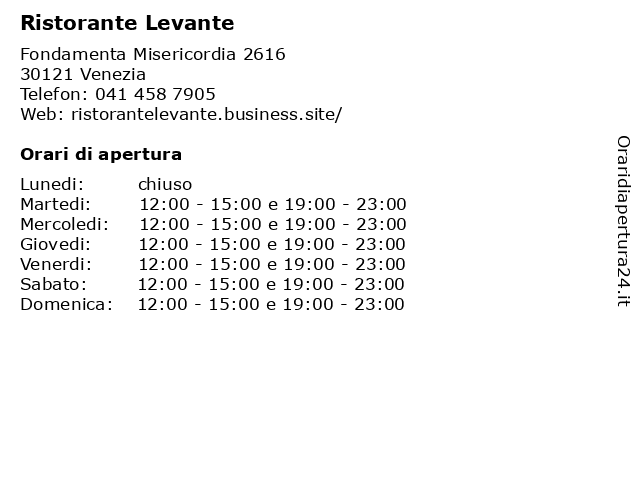 Ristorante Levante

Fondamenta Misericordia 2616
30121 Venezia
Telefon: 041 458 7905
Web: ristorantelevante.business.site/

Orari di apertura

| | |
|---|---|
| Lunedi: | chiuso |
| Martedi: | 12:00 - 15:00 e 19:00 - 23:00 |
| Mercoledi: | 12:00 - 15:00 e 19:00 - 23:00 |
| Giovedi: | 12:00 - 15:00 e 19:00 - 23:00 |
| Venerdi: | 12:00 - 15:00 e 19:00 - 23:00 |
| Sabato: | 12:00 - 15:00 e 19:00 - 23:00 |
| Domenica: | 12:00 - 15:00 e 19:00 - 23:00 |

Oraridiapertura24.it